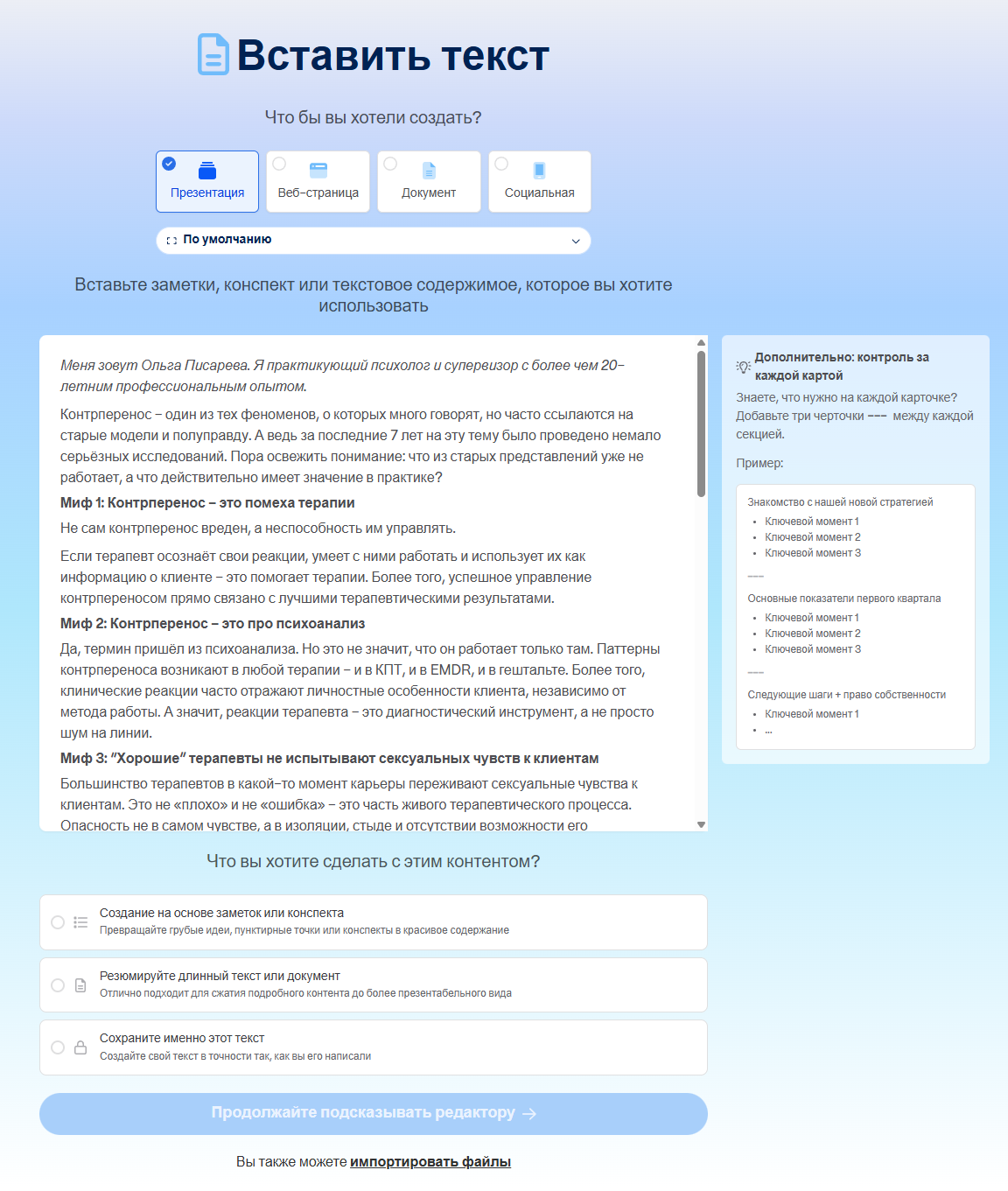 Вставить текст

Что бы вы хотели создать?

Презентация
Веб-страница
Документ
Социальная

По умолчанию

Вставьте заметки, конспект или текстовое содержимое, которое вы хотите использовать

Меня зовут Ольга Писарева. Я практикующий психолог и супервизор с более чем 20-летним профессиональным опытом.

Контрперенос – один из тех феноменов, о которых много говорят, но часто ссылаются на старые модели и полуправду. А ведь за последние 7 лет на эту тему было проведено немало серьёзных исследований. Пора освежить понимание: что из старых представлений уже не работает, а что действительно имеет значение в практике?

Миф 1: Контрперенос – это помеха терапии

Не сам контрперенос вреден, а неспособность им управлять.

Если терапевт осознаёт свои реакции, умеет с ними работать и использует их как информацию о клиенте – это помогает терапии. Более того, успешное управление контрпереносом прямо связано с лучшими терапевтическими результатами.

Миф 2: Контрперенос – это про психоанализ

Да, термин пришёл из психоанализа. Но это не значит, что он работает только там. Паттерны контрпереноса возникают в любой терапии – и в КПТ, и в EMDR, и в гештальте. Более того, клинические реакции часто отражают личностные особенности клиента, независимо от метода работы. А значит, реакции терапевта – это диагностический инструмент, а не просто шум на линии.

Миф 3: "Хорошие" терапевты не испытывают сексуальных чувств к клиентам

Большинство терапевтов в какой-то момент карьеры переживают сексуальные чувства к клиентам. Это не «плохо» и не «ошибка» – это часть живого терапевтического процесса. Опасность не в самом чувстве, а в изоляции, стыде и отсутствии возможности его

Дополнительно: контроль за каждой картой

Знаете, что нужно на каждой карточке? Добавьте три черточки --- между каждой секцией.

Пример:

Знакомство с нашей новой стратегией
• Ключевой момент 1
• Ключевой момент 2
• Ключевой момент 3
---
Основные показатели первого квартала
• Ключевой момент 1
• Ключевой момент 2
• Ключевой момент 3
---
Следующие шаги + право собственности
• Ключевой момент 1
• ...

Что вы хотите сделать с этим контентом?

Создание на основе заметок или конспекта
Превращайте грубые идеи, пунктирные точки или конспекты в красивое содержание

Резюмируйте длинный текст или документ
Отлично подходит для сжатия подробного контента до более презентабельного вида

Сохраните именно этот текст
Создайте свой текст в точности так, как вы его написали

Продолжайте подсказывать редактору →

Вы также можете импортировать файлы